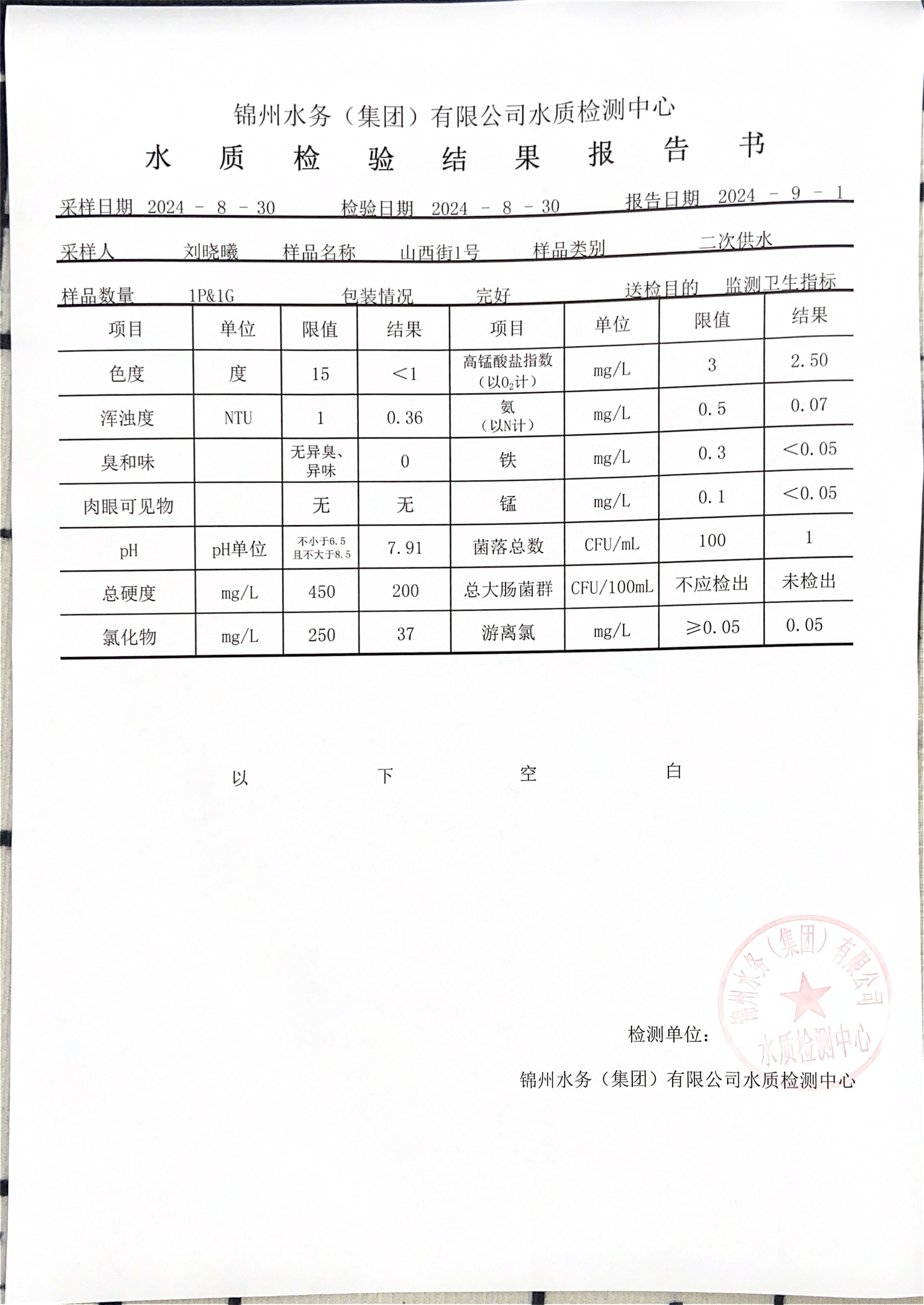 锦州水务（集团）有限公司水质检测中心

水 质 检 验 结 果 报 告 书

采样日期 2024 - 8 - 30 检验日期 2024 - 8 - 30 报告日期 2024 - 9 - 1

采样人 刘晓曦 样品名称 山西街1号 样品类别 二次供水

样品数量 1P&1G 包装情况 完好 送检目的 监测卫生指标

| 项目 | 单位 | 限值 | 结果 | 项目 | 单位 | 限值 | 结果 |
|---|---|---|---|---|---|---|---|
| 色度 | 度 | 15 | <1 | 高锰酸盐指数（以$O_2$计） | mg/L | 3 | 2.50 |
| 浑浊度 | NTU | 1 | 0.36 | 氨（以N计） | mg/L | 0.5 | 0.07 |
| 臭和味 | | 无异臭、异味 | 0 | 铁 | mg/L | 0.3 | <0.05 |
| 肉眼可见物 | | 无 | 无 | 锰 | mg/L | 0.1 | <0.05 |
| pH | pH单位 | 不小于6.5 且不大于8.5 | 7.91 | 菌落总数 | CFU/mL | 100 | 1 |
| 总硬度 | mg/L | 450 | 200 | 总大肠菌群 | CFU/100mL | 不应检出 | 未检出 |
| 氯化物 | mg/L | 250 | 37 | 游离氯 | mg/L | ≥0.05 | 0.05 |

以 下 空 白

检测单位：

锦州水务（集团）有限公司水质检测中心

锦州水务（集团）有限公司 水质检测中心